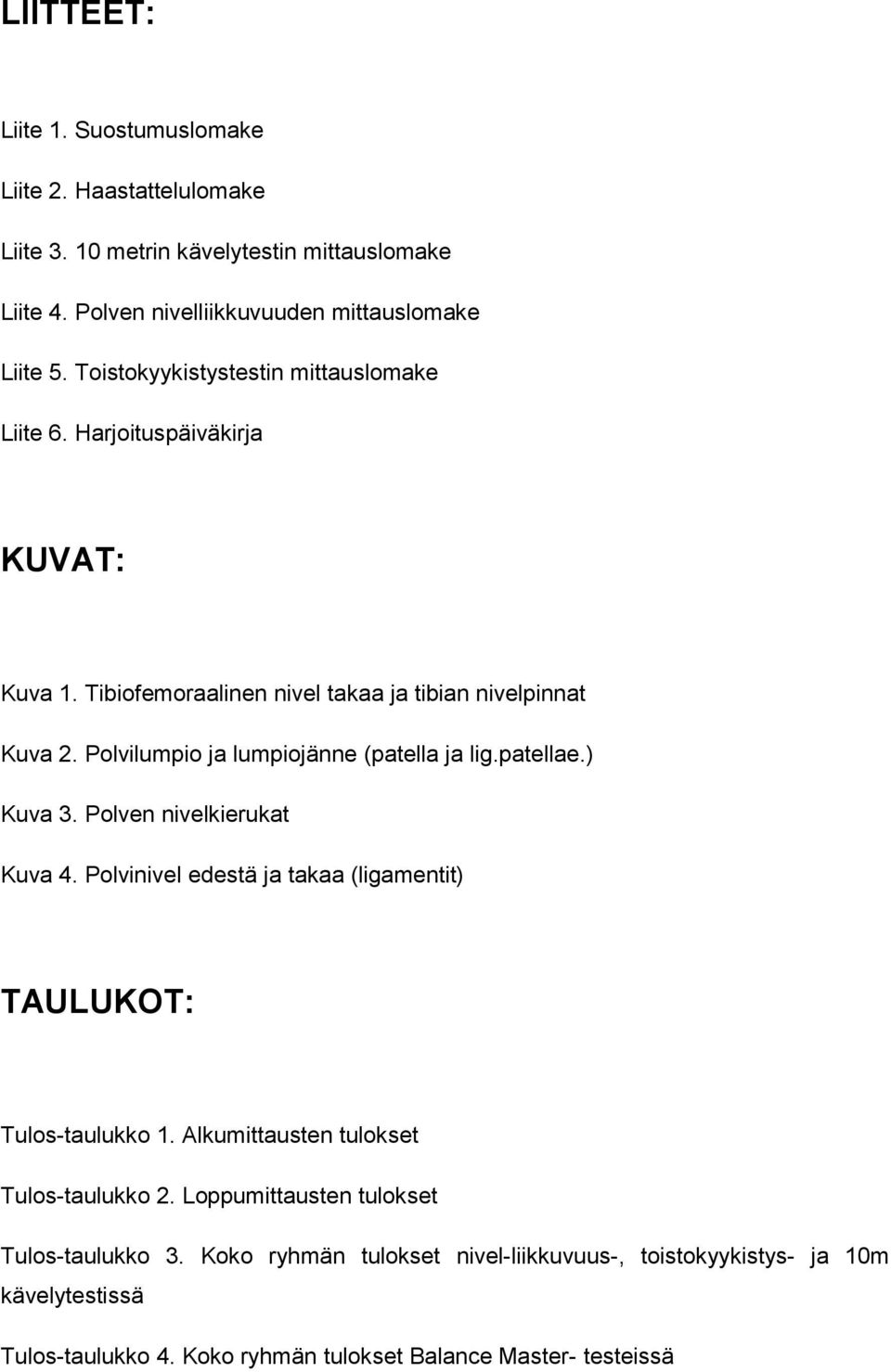 LIITTEET:

Liite 1. Suostumuslomake

Liite 2. Haastattelulomake

Liite 3. 10 metrin kävelytestin mittauslomake

Liite 4. Polven nivelliikkuvuuden mittauslomake

Liite 5. Toistokyykistystestin mittauslomake

Liite 6. Harjoituspäiväkirja

KUVAT:

Kuva 1. Tibiofemoraalinen nivel takaa ja tibian nivelpinnat

Kuva 2. Polvilumpio ja lumpiojänne (patella ja lig.patellae.)

Kuva 3. Polven nivelkierukat

Kuva 4. Polvinivel edestä ja takaa (ligamentit)

TAULUKOT:

Tulos-taulukko 1. Alkumittausten tulokset

Tulos-taulukko 2. Loppumittausten tulokset

Tulos-taulukko 3. Koko ryhmän tulokset nivel-liikkuvuus-, toistokyykistys- ja 10m kävelytestissä

Tulos-taulukko 4. Koko ryhmän tulokset Balance Master- testeissä